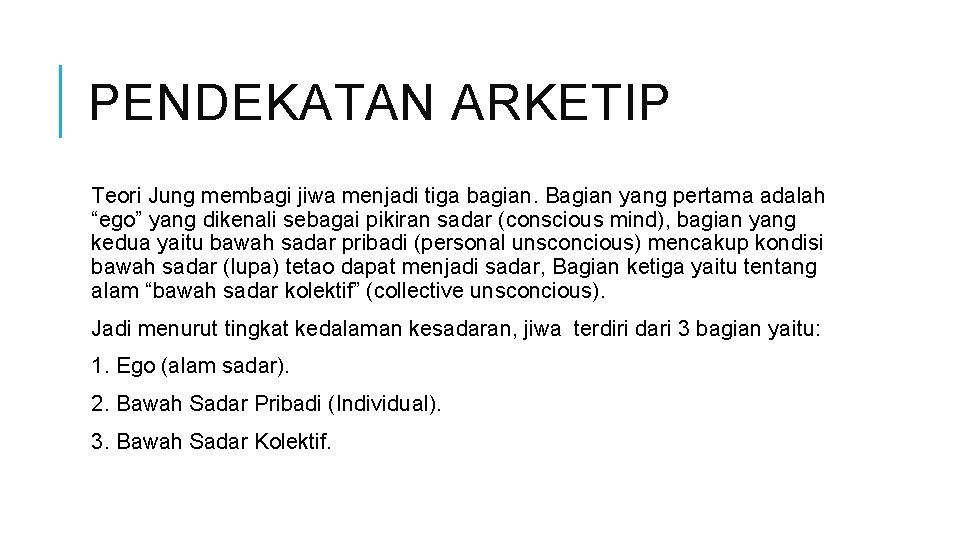 PENDEKATAN ARKETIP

Teori Jung membagi jiwa menjadi tiga bagian. Bagian yang pertama adalah “ego” yang dikenali sebagai pikiran sadar (conscious mind), bagian yang kedua yaitu bawah sadar pribadi (personal unsconcious) mencakup kondisi bawah sadar (lupa) tetao dapat menjadi sadar, Bagian ketiga yaitu tentang alam “bawah sadar kolektif” (collective unsconcious).

Jadi menurut tingkat kedalaman kesadaran, jiwa terdiri dari 3 bagian yaitu:

1. Ego (alam sadar).

2. Bawah Sadar Pribadi (Individual).

3. Bawah Sadar Kolektif.